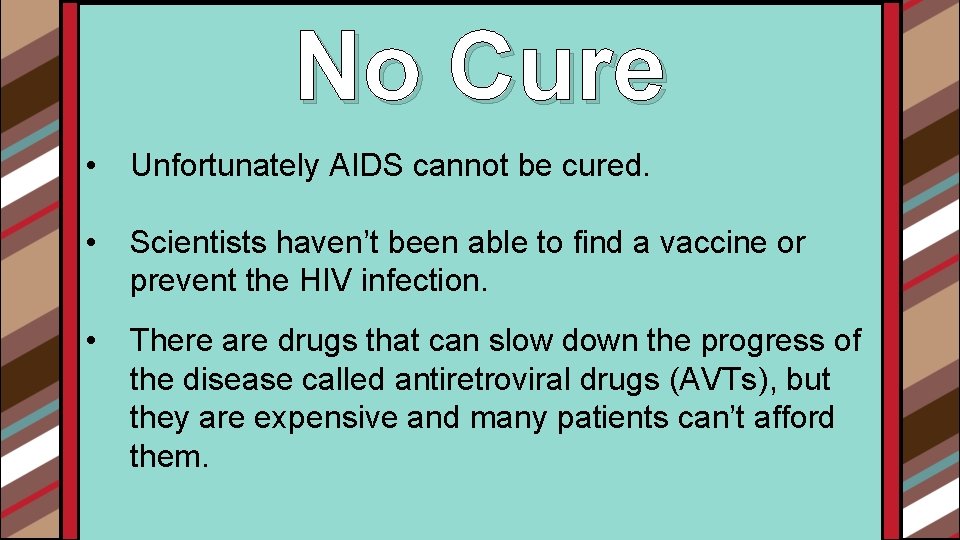 No Cure

• Unfortunately AIDS cannot be cured.

• Scientists haven’t been able to find a vaccine or prevent the HIV infection.

• There are drugs that can slow down the progress of the disease called antiretroviral drugs (AVTs), but they are expensive and many patients can’t afford them.